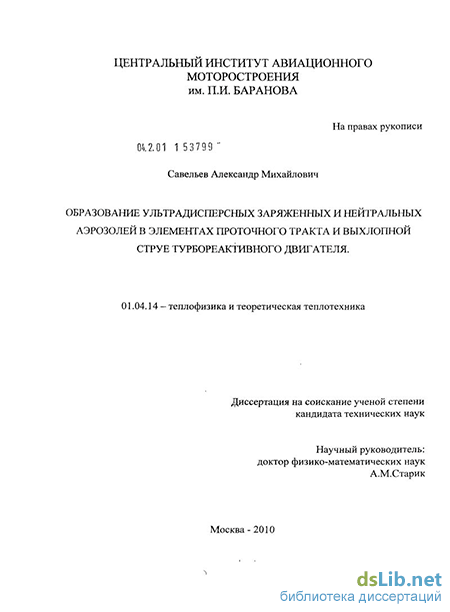 ЦЕНТРАЛЬНЫЙ ИНСТИТУТ АВИАЦИОННОГО МОТОРОСТРОЕНИЯ им. П.И. БАРАНОВА

На правах рукописи

04.2.01 1 53799

Савельев Александр Михайлович

ОБРАЗОВАНИЕ УЛЬТРАДИСПЕРСНЫХ ЗАРЯЖЕННЫХ И НЕЙТРАЛЬНЫХ АЭРОЗОЛЕЙ В ЭЛЕМЕНТАХ ПРОТОЧНОГО ТРАКТА И ВЫХЛОПНОЙ СТРУЕ ТУРБОРЕАКТИВНОГО ДВИГАТЕЛЯ.

01.04.14 – теплофизика и теоретическая теплотехника

Диссертация на соискание ученой степени кандидата технических наук

Научный руководитель: доктор физико-математических наук А.М.Старик

Москва - 2010

dsLib.net
библиотека диссертаций